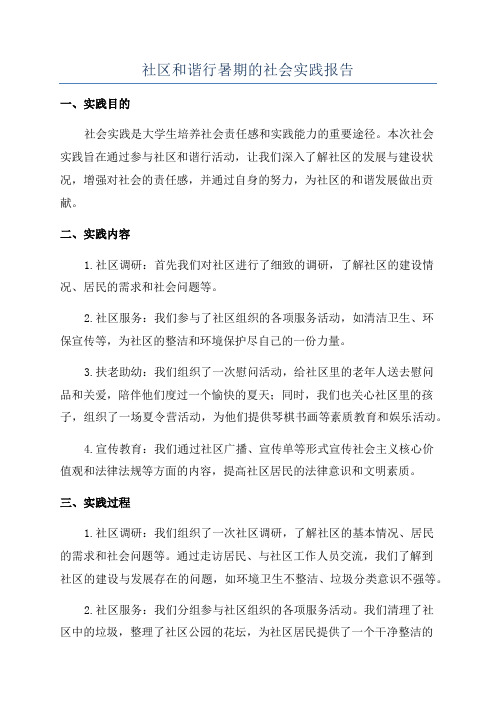 社区和谐行暑期的社会实践报告

一、实践目的

社会实践是大学生培养社会责任感和实践能力的重要途径。本次社会实践旨在通过参与社区和谐行活动，让我们深入了解社区的发展与建设状况，增强对社会的责任感，并通过自身的努力，为社区的和谐发展做出贡献。

二、实践内容

1.社区调研：首先我们对社区进行了细致的调研，了解社区的建设情况、居民的需求和社会问题等。

2.社区服务：我们参与了社区组织的各项服务活动，如清洁卫生、环保宣传等，为社区的整洁和环境保护尽自己的一份力量。

3.扶老助幼：我们组织了一次慰问活动，给社区里的老年人送去慰问品和关爱，陪伴他们度过一个愉快的夏天；同时，我们也关心社区里的孩子，组织了一场夏令营活动，为他们提供琴棋书画等素质教育和娱乐活动。

4.宣传教育：我们通过社区广播、宣传单等形式宣传社会主义核心价值观和法律法规等方面的内容，提高社区居民的法律意识和文明素质。

三、实践过程

1.社区调研：我们组织了一次社区调研，了解社区的基本情况、居民的需求和社会问题等。通过走访居民、与社区工作人员交流，我们了解到社区的建设与发展存在的问题，如环境卫生不整洁、垃圾分类意识不强等。

2.社区服务：我们分组参与社区组织的各项服务活动。我们清理了社区中的垃圾，整理了社区公园的花坛，为社区居民提供了一个干净整洁的